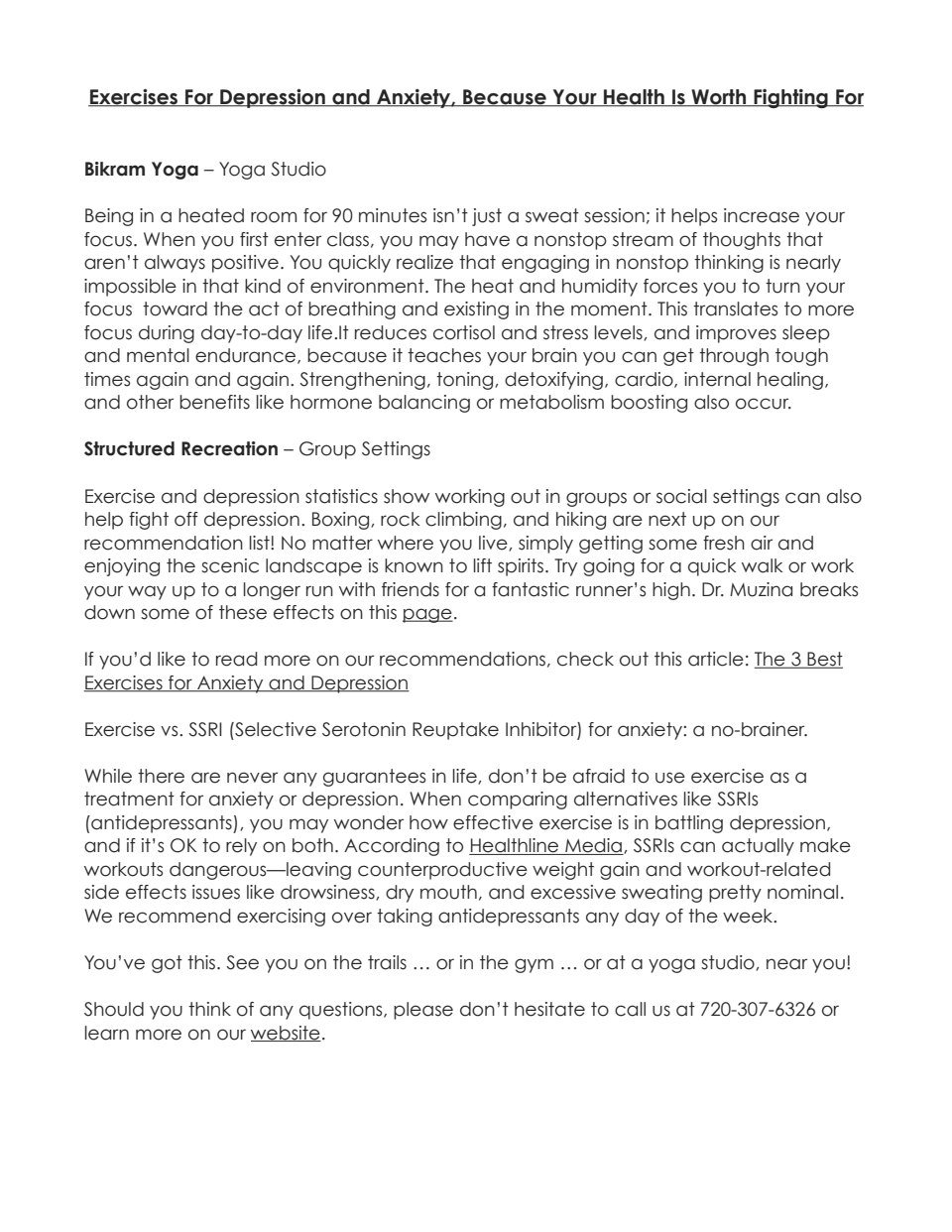 Exercises For Depression and Anxiety, Because Your Health Is Worth Fighting For

Bikram Yoga – Yoga Studio

Being in a heated room for 90 minutes isn't just a sweat session; it helps increase your focus. When you first enter class, you may have a nonstop stream of thoughts that aren't always positive. You quickly realize that engaging in nonstop thinking is nearly impossible in that kind of environment. The heat and humidity forces you to turn your focus toward the act of breathing and existing in the moment. This translates to more focus during day-to-day life.It reduces cortisol and stress levels, and improves sleep and mental endurance, because it teaches your brain you can get through tough times again and again. Strengthening, toning, detoxifying, cardio, internal healing, and other benefits like hormone balancing or metabolism boosting also occur.

Structured Recreation – Group Settings

Exercise and depression statistics show working out in groups or social settings can also help fight off depression. Boxing, rock climbing, and hiking are next up on our recommendation list! No matter where you live, simply getting some fresh air and enjoying the scenic landscape is known to lift spirits. Try going for a quick walk or work your way up to a longer run with friends for a fantastic runner's high. Dr. Muzina breaks down some of these effects on this page.

If you'd like to read more on our recommendations, check out this article: The 3 Best Exercises for Anxiety and Depression

Exercise vs. SSRI (Selective Serotonin Reuptake Inhibitor) for anxiety: a no-brainer.

While there are never any guarantees in life, don't be afraid to use exercise as a treatment for anxiety or depression. When comparing alternatives like SSRIs (antidepressants), you may wonder how effective exercise is in battling depression, and if it's OK to rely on both. According to Healthline Media, SSRIs can actually make workouts dangerous—leaving counterproductive weight gain and workout-related side effects issues like drowsiness, dry mouth, and excessive sweating pretty nominal. We recommend exercising over taking antidepressants any day of the week.

You've got this. See you on the trails … or in the gym … or at a yoga studio, near you!

Should you think of any questions, please don't hesitate to call us at 720-307-6326 or learn more on our website.